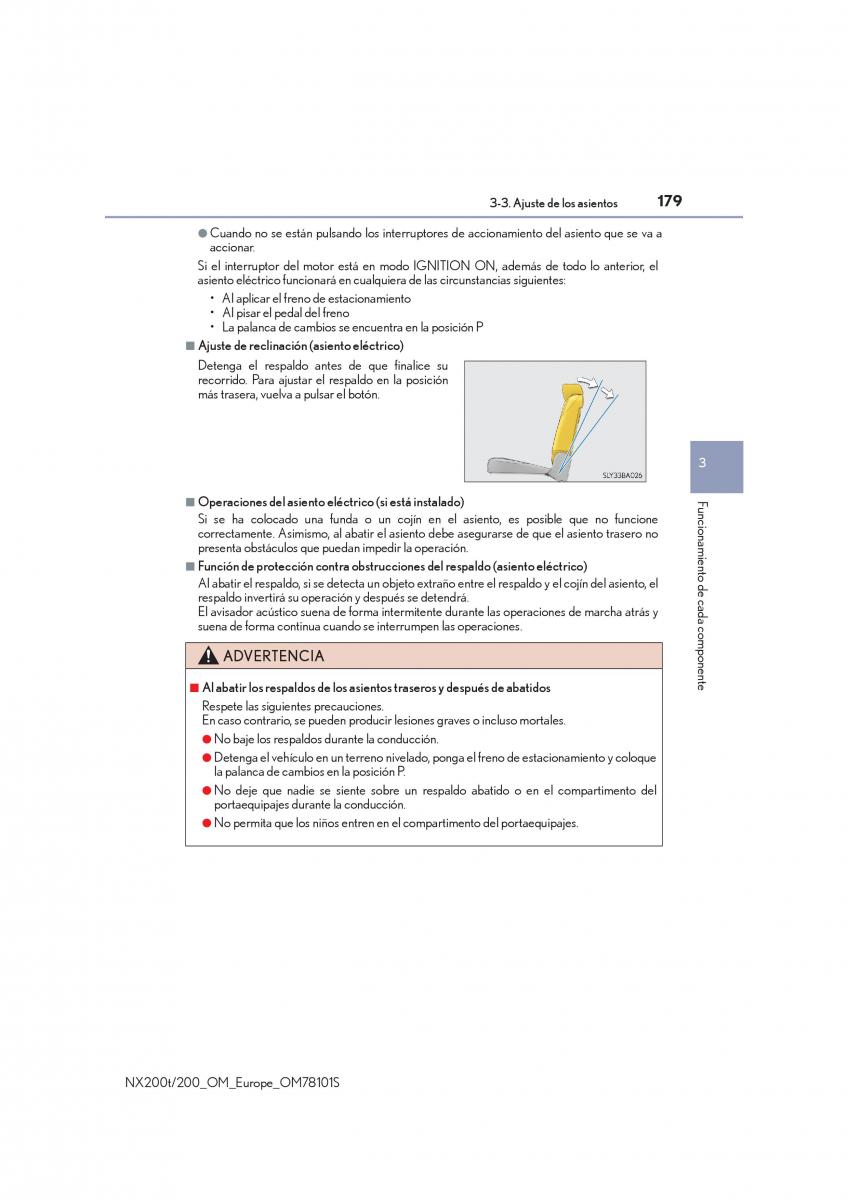 3-3. Ajuste de los asientos 179

● Cuando no se están pulsando los interruptores de accionamiento del asiento que se va a accionar.

Si el interruptor del motor está en modo IGNITION ON, además de todo lo anterior, el asiento eléctrico funcionará en cualquiera de las circunstancias siguientes:

• Al aplicar el freno de estacionamiento
• Al pisar el pedal del freno
• La palanca de cambios se encuentra en la posición P

■ Ajuste de reclinación (asiento eléctrico)

Detenga el respaldo antes de que finalice su recorrido. Para ajustar el respaldo en la posición más trasera, vuelva a pulsar el botón.

SLY33BA026

■ Operaciones del asiento eléctrico (si está instalado)

Si se ha colocado una funda o un cojín en el asiento, es posible que no funcione correctamente. Asimismo, al abatir el asiento debe asegurarse de que el asiento trasero no presenta obstáculos que puedan impedir la operación.

■ Función de protección contra obstrucciones del respaldo (asiento eléctrico)

Al abatir el respaldo, si se detecta un objeto extraño entre el respaldo y el cojín del asiento, el respaldo invertirá su operación y después se detendrá.
El avisador acústico suena de forma intermitente durante las operaciones de marcha atrás y suena de forma continua cuando se interrumpen las operaciones.

ADVERTENCIA

■ Al abatir los respaldos de los asientos traseros y después de abatidos

Respete las siguientes precauciones.
En caso contrario, se pueden producir lesiones graves o incluso mortales.

● No baje los respaldos durante la conducción.
● Detenga el vehículo en un terreno nivelado, ponga el freno de estacionamiento y coloque la palanca de cambios en la posición P.
● No deje que nadie se siente sobre un respaldo abatido o en el compartimento del portaequipajes durante la conducción.
● No permita que los niños entren en el compartimento del portaequipajes.

3

Funcionamiento de cada componente

NX200t/200_OM_Europe_OM78101S